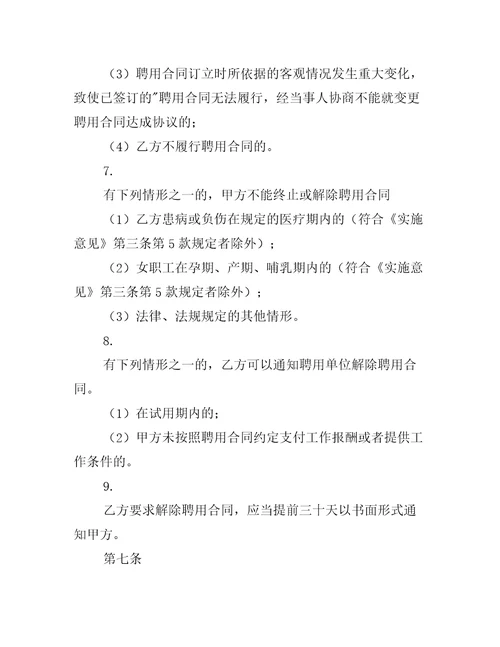 （3）聘用合同订立时所依据的客观情况发生重大变化，致使已签订的"聘用合同无法履行，经当事人协商不能就变更聘用合同达成协议的；

（4）乙方不履行聘用合同的。

7.

有下列情形之一的，甲方不能终止或解除聘用合同

（1）乙方患病或负伤在规定的医疗期内的（符合《实施意见》第三条第5款规定者除外）；

（2）女职工在孕期、产期、哺乳期内的（符合《实施意见》第三条第5款规定者除外）；

（3）法律、法规规定的其他情形。

8.

有下列情形之一的，乙方可以通知聘用单位解除聘用合同。

（1）在试用期内的；

（2）甲方未按照聘用合同约定支付工作报酬或者提供工作条件的。

9.

乙方要求解除聘用合同，应当提前三十天以书面形式通知甲方。

第七条